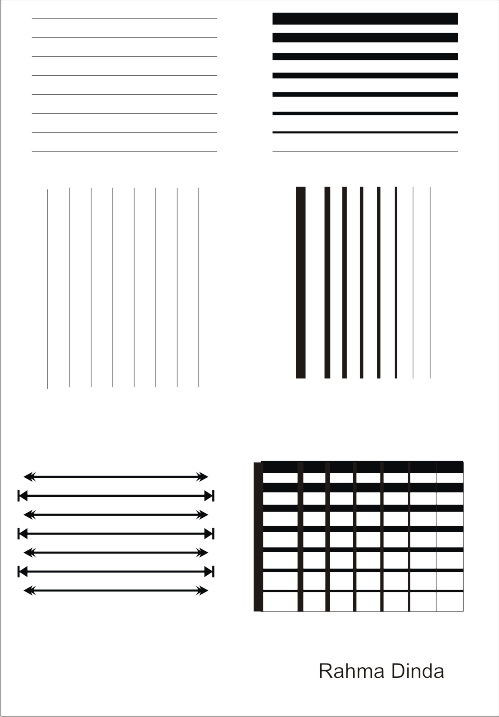 Rahma Dinda